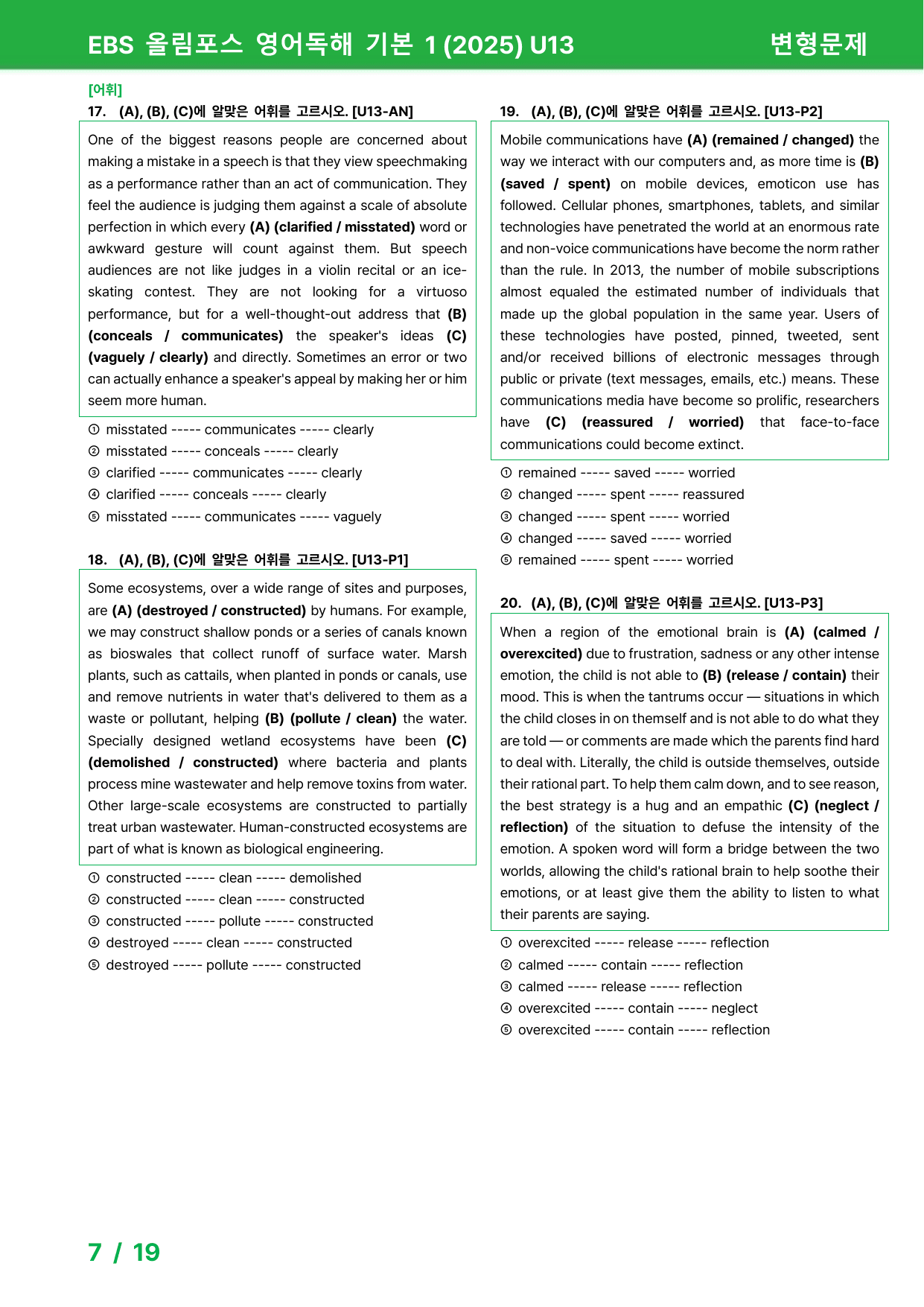 EBS 올림포스 영어독해 기본 1 (2025) U13

변형문제

[어휘]

17. (A), (B), (C)에 알맞은 어휘를 고르시오. [U13-AN]

One of the biggest reasons people are concerned about making a mistake in a speech is that they view speechmaking as a performance rather than an act of communication. They feel the audience is judging them against a scale of absolute perfection in which every (A) (clarified / misstated) word or awkward gesture will count against them. But speech audiences are not like judges in a violin recital or an ice-skating contest. They are not looking for a virtuoso performance, but for a well-thought-out address that (B) (conceals / communicates) the speaker's ideas (C) (vaguely / clearly) and directly. Sometimes an error or two can actually enhance a speaker's appeal by making her or him seem more human.

① misstated ----- communicates ----- clearly
② misstated ----- conceals ----- clearly
③ clarified ----- communicates ----- clearly
④ clarified ----- conceals ----- clearly
⑤ misstated ----- communicates ----- vaguely

18. (A), (B), (C)에 알맞은 어휘를 고르시오. [U13-P1]

Some ecosystems, over a wide range of sites and purposes, are (A) (destroyed / constructed) by humans. For example, we may construct shallow ponds or a series of canals known as bioswales that collect runoff of surface water. Marsh plants, such as cattails, when planted in ponds or canals, use and remove nutrients in water that's delivered to them as a waste or pollutant, helping (B) (pollute / clean) the water. Specially designed wetland ecosystems have been (C) (demolished / constructed) where bacteria and plants process mine wastewater and help remove toxins from water. Other large-scale ecosystems are constructed to partially treat urban wastewater. Human-constructed ecosystems are part of what is known as biological engineering.

① constructed ----- clean ----- demolished
② constructed ----- clean ----- constructed
③ constructed ----- pollute ----- constructed
④ destroyed ----- clean ----- constructed
⑤ destroyed ----- pollute ----- constructed

19. (A), (B), (C)에 알맞은 어휘를 고르시오. [U13-P2]

Mobile communications have (A) (remained / changed) the way we interact with our computers and, as more time is (B) (saved / spent) on mobile devices, emoticon use has followed. Cellular phones, smartphones, tablets, and similar technologies have penetrated the world at an enormous rate and non-voice communications have become the norm rather than the rule. In 2013, the number of mobile subscriptions almost equaled the estimated number of individuals that made up the global population in the same year. Users of these technologies have posted, pinned, tweeted, sent and/or received billions of electronic messages through public or private (text messages, emails, etc.) means. These communications media have become so prolific, researchers have (C) (reassured / worried) that face-to-face communications could become extinct.

① remained ----- saved ----- worried
② changed ----- spent ----- reassured
③ changed ----- spent ----- worried
④ changed ----- saved ----- worried
⑤ remained ----- spent ----- worried

20. (A), (B), (C)에 알맞은 어휘를 고르시오. [U13-P3]

When a region of the emotional brain is (A) (calmed / overexcited) due to frustration, sadness or any other intense emotion, the child is not able to (B) (release / contain) their mood. This is when the tantrums occur — situations in which the child closes in on themself and is not able to do what they are told — or comments are made which the parents find hard to deal with. Literally, the child is outside themselves, outside their rational part. To help them calm down, and to see reason, the best strategy is a hug and an empathic (C) (neglect / reflection) of the situation to defuse the intensity of the emotion. A spoken word will form a bridge between the two worlds, allowing the child's rational brain to help soothe their emotions, or at least give them the ability to listen to what their parents are saying.

① overexcited ----- release ----- reflection
② calmed ----- contain ----- reflection
③ calmed ----- release ----- reflection
④ overexcited ----- contain ----- neglect
⑤ overexcited ----- contain ----- reflection

7 / 19